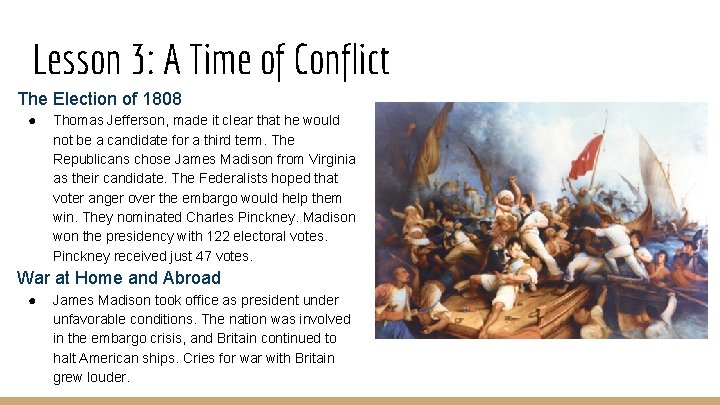 Lesson 3: A Time of Conflict

The Election of 1808

● Thomas Jefferson, made it clear that he would not be a candidate for a third term. The Republicans chose James Madison from Virginia as their candidate. The Federalists hoped that voter anger over the embargo would help them win. They nominated Charles Pinckney. Madison won the presidency with 122 electoral votes. Pinckney received just 47 votes.

War at Home and Abroad

● James Madison took office as president under unfavorable conditions. The nation was involved in the embargo crisis, and Britain continued to halt American ships. Cries for war with Britain grew louder.